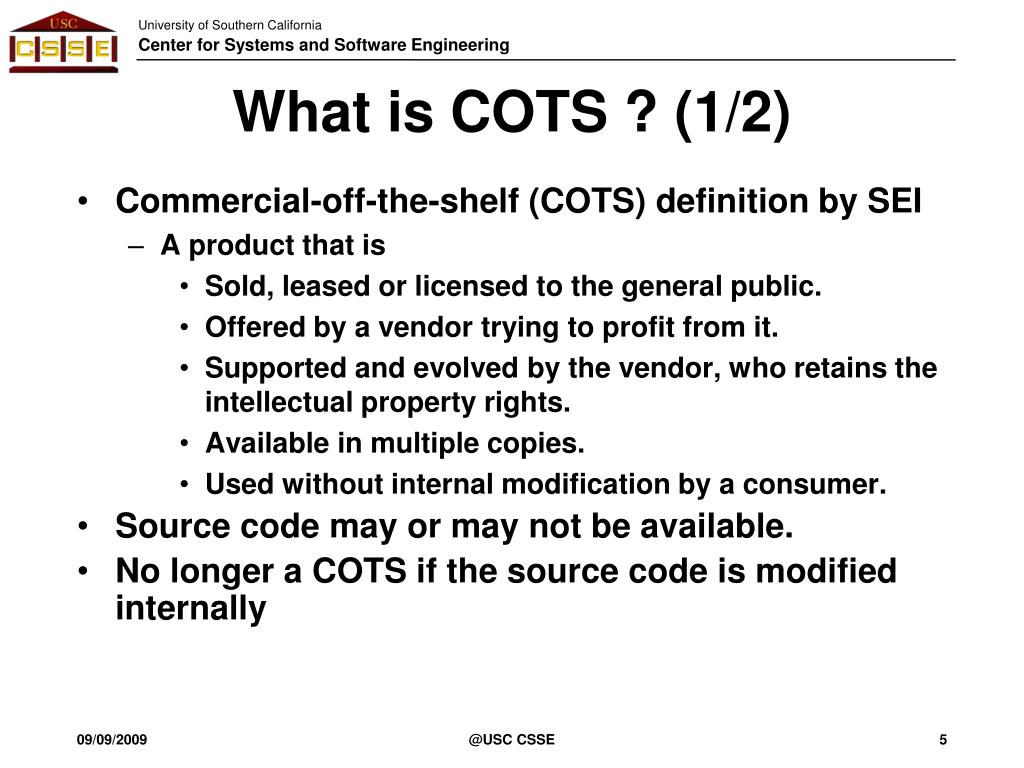 USC
CSSE

University of Southern California
Center for Systems and Software Engineering

What is COTS ? (1/2)

• Commercial-off-the-shelf (COTS) definition by SEI
– A product that is
• Sold, leased or licensed to the general public.
• Offered by a vendor trying to profit from it.
• Supported and evolved by the vendor, who retains the intellectual property rights.
• Available in multiple copies.
• Used without internal modification by a consumer.
• Source code may or may not be available.
• No longer a COTS if the source code is modified internally

09/09/2009
@USC CSSE
5